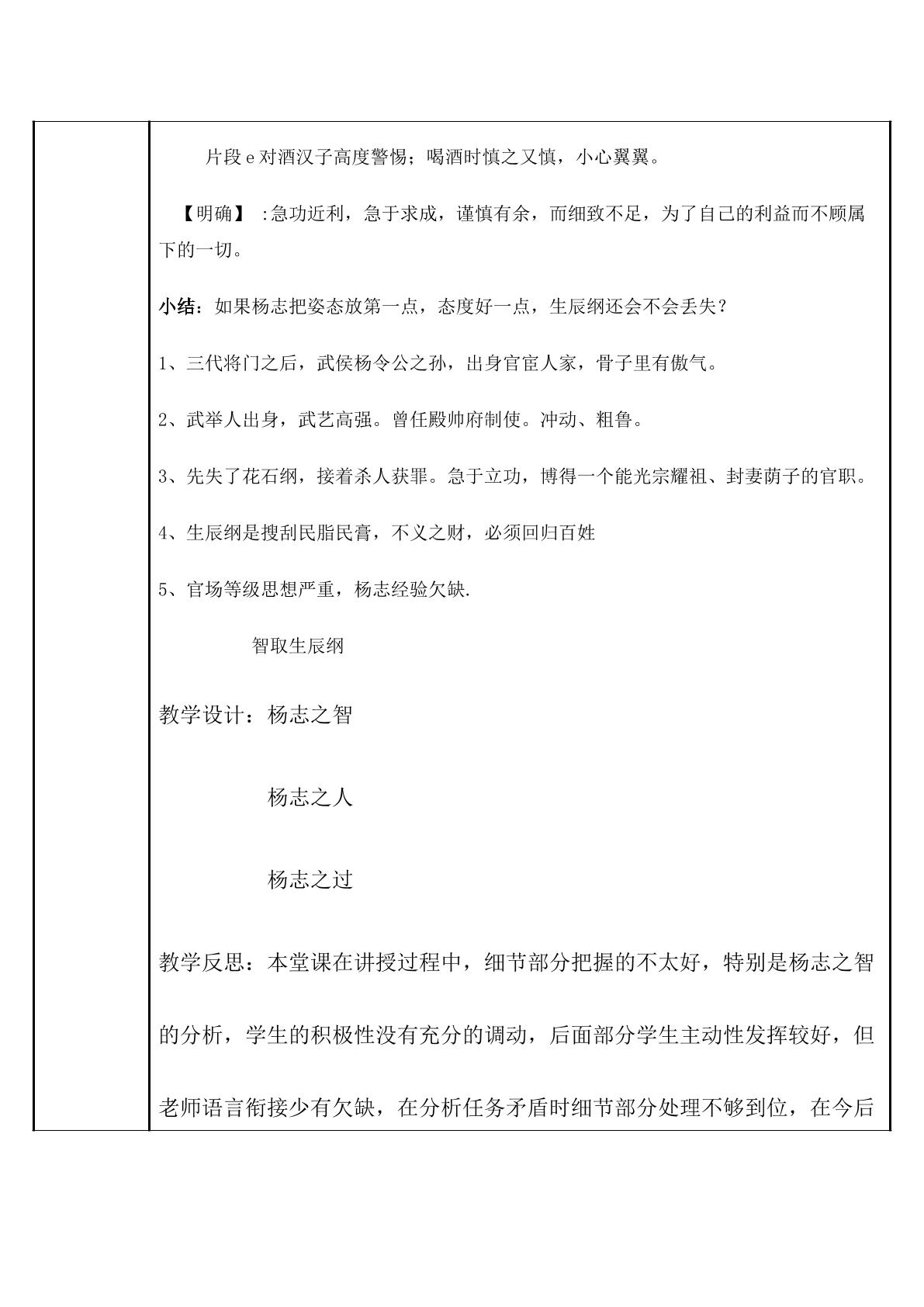 片段e对酒汉子高度警惕；喝酒时慎之又慎，小心翼翼。

【明确】:急功近利，急于求成，谨慎有余，而细致不足，为了自己的利益而不顾属下的一切。

小结：如果杨志把姿态放第一点，态度好一点，生辰纲还会不会丢失？

1、三代将门之后，武侯杨令公之孙，出身官宦人家，骨子里有傲气。

2、武举人出身，武艺高强。曾任殿帅府制使。冲动、粗鲁。

3、先失了花石纲，接着杀人获罪。急于立功，博得一个能光宗耀祖、封妻荫子的官职。

4、生辰纲是搜刮民脂民膏，不义之财，必须回归百姓

5、官场等级思想严重，杨志经验欠缺.

智取生辰纲

教学设计：杨志之智

杨志之人

杨志之过

教学反思：本堂课在讲授过程中，细节部分把握的不太好，特别是杨志之智的分析，学生的积极性没有充分的调动，后面部分学生主动性发挥较好，但老师语言衔接少有欠缺，在分析任务矛盾时细节部分处理不够到位，在今后